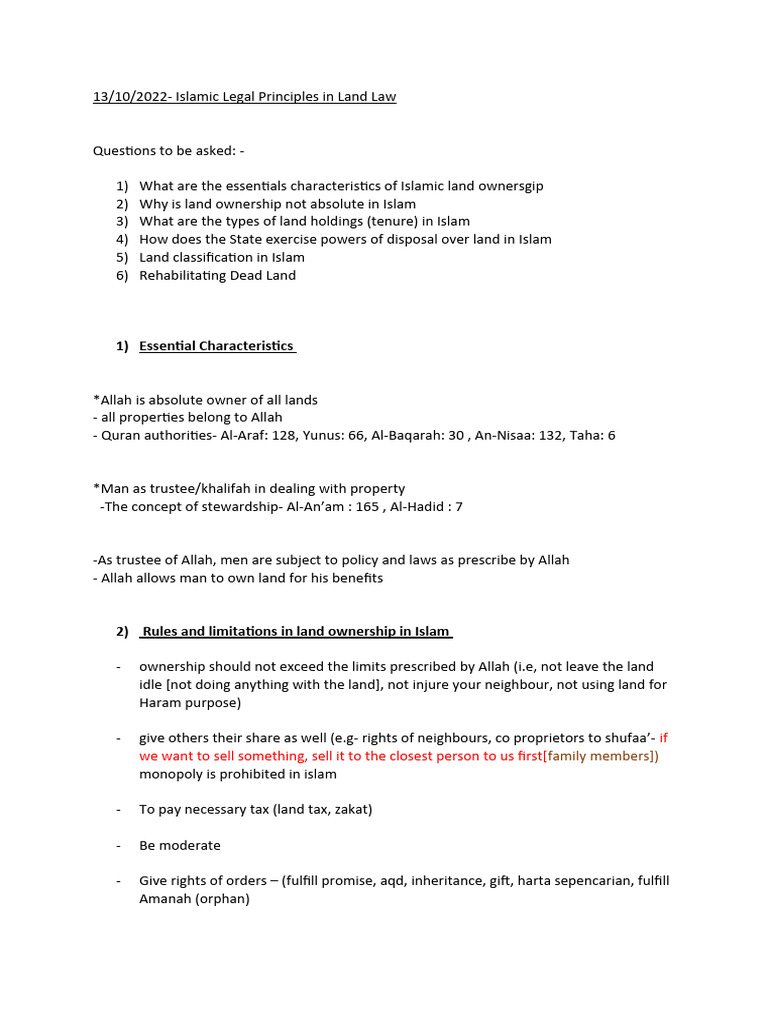 13/10/2022- Islamic Legal Principles in Land Law

Questions to be asked: -

1) What are the essentials characteristics of Islamic land ownersgip
2) Why is land ownership not absolute in Islam
3) What are the types of land holdings (tenure) in Islam
4) How does the State exercise powers of disposal over land in Islam
5) Land classification in Islam
6) Rehabilitating Dead Land

1) Essential Characteristics

*Allah is absolute owner of all lands
- all properties belong to Allah
- Quran authorities- Al-Araf: 128, Yunus: 66, Al-Baqarah: 30 , An-Nisaa: 132, Taha: 6

*Man as trustee/khalifah in dealing with property
-The concept of stewardship- Al-An'am : 165 , Al-Hadid : 7

-As trustee of Allah, men are subject to policy and laws as prescribe by Allah
- Allah allows man to own land for his benefits

2) Rules and limitations in land ownership in Islam

- ownership should not exceed the limits prescribed by Allah (i.e, not leave the land idle [not doing anything with the land], not injure your neighbour, not using land for Haram purpose)

- give others their share as well (e.g- rights of neighbours, co proprietors to shufaa'- if we want to sell something, sell it to the closest person to us first[family members]) monopoly is prohibited in islam

- To pay necessary tax (land tax, zakat)

- Be moderate

- Give rights of orders – (fulfill promise, aqd, inheritance, gift, harta sepencarian, fulfill Amanah (orphan)